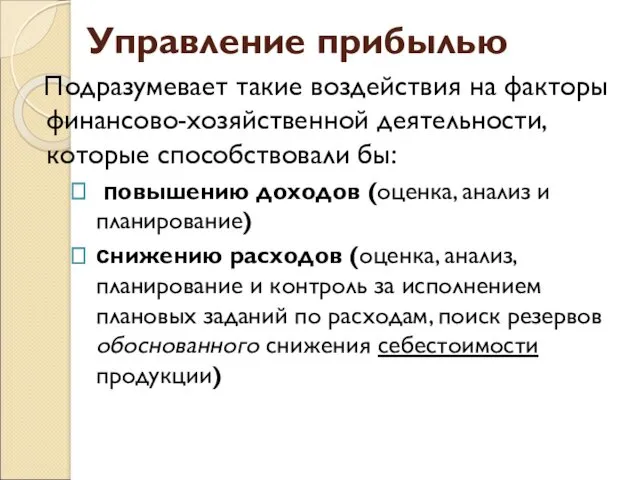 Управление прибылью

Подразумевает такие воздействия на факторы финансово-хозяйственной деятельности, которые способствовали бы:

повышению доходов (оценка, анализ и планирование)

снижению расходов (оценка, анализ, планирование и контроль за исполнением плановых заданий по расходам, поиск резервов обоснованного снижения себестоимости продукции)